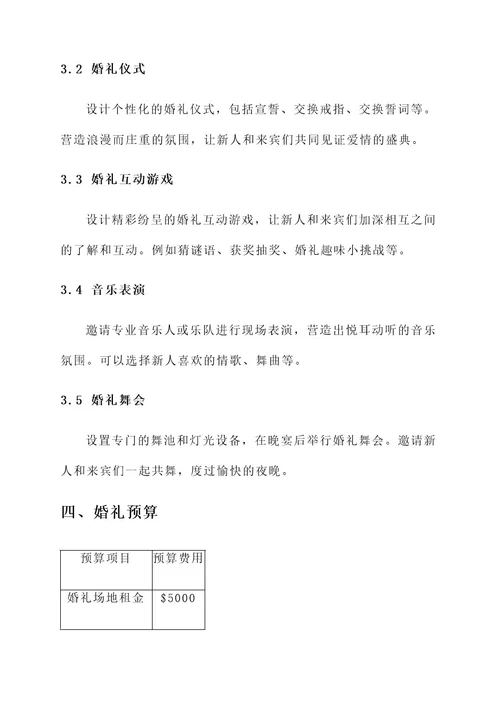 3.2 婚礼仪式

设计个性化的婚礼仪式，包括宣誓、交换戒指、交换誓词等。营造浪漫而庄重的氛围，让新人和来宾们共同见证爱情的盛典。

3.3 婚礼互动游戏

设计精彩纷呈的婚礼互动游戏，让新人和来宾们加深相互之间的了解和互动。例如猜谜语、获奖抽奖、婚礼趣味小挑战等。

3.4 音乐表演

邀请专业音乐人或乐队进行现场表演，营造出悦耳动听的音乐氛围。可以选择新人喜欢的情歌、舞曲等。

3.5 婚礼舞会

设置专门的舞池和灯光设备，在晚宴后举行婚礼舞会。邀请新人和来宾们一起共舞，度过愉快的夜晚。

四、婚礼预算

| 预算项目 | 预算费用 |
|---|---|
| 婚礼场地租金 | \$5000 |